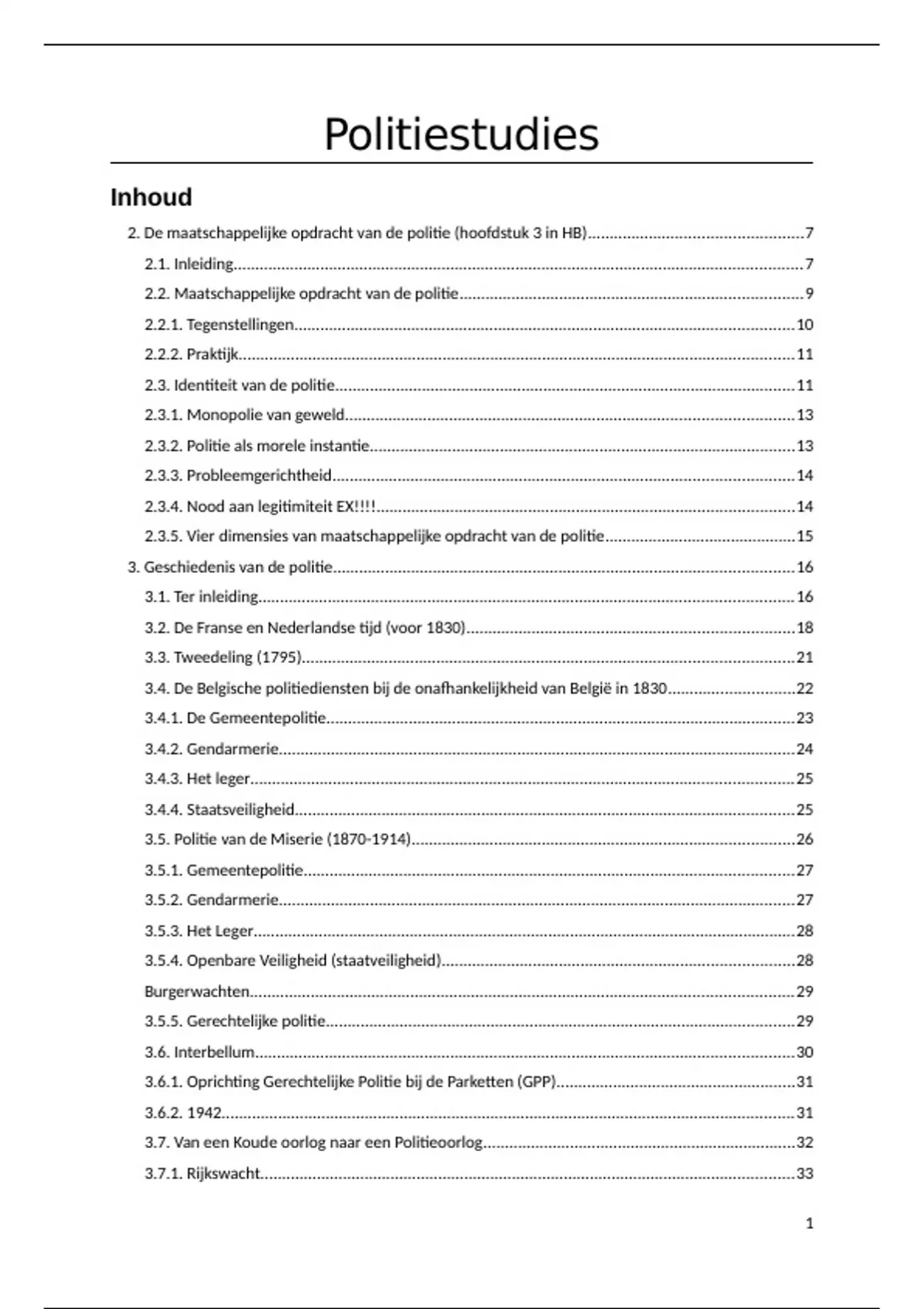 Politiestudies

Inhoud

2. De maatschappelijke opdracht van de politie (hoofdstuk 3 in HB)....7
2.1. Inleiding....7
2.2. Maatschappelijke opdracht van de politie....9
2.2.1. Tegenstellingen....10
2.2.2. Praktijk....11
2.3. Identiteit van de politie....11
2.3.1. Monopolie van geweld....13
2.3.2. Politie als morele instantie....13
2.3.3. Probleemgerichtheid....14
2.3.4. Nood aan legitimiteit EX!!!!....14
2.3.5. Vier dimensies van maatschappelijke opdracht van de politie....15
3. Geschiedenis van de politie....16
3.1. Ter inleiding....16
3.2. De Franse en Nederlandse tijd (voor 1830)....18
3.3. Tweedeling (1795)....21
3.4. De Belgische politiediensten bij de onafhankelijkheid van België in 1830....22
3.4.1. De Gemeentepolitie....23
3.4.2. Gendarmerie....24
3.4.3. Het leger....25
3.4.4. Staatsveiligheid....25
3.5. Politie van de Miserie (1870-1914)....26
3.5.1. Gemeentepolitie....27
3.5.2. Gendarmerie....27
3.5.3. Het Leger....28
3.5.4. Openbare Veiligheid (staatveiligheid)....28
Burgerwachten....29
3.5.5. Gerechtelijke politie....29
3.6. Interbellum....30
3.6.1. Oprichting Gerechtelijke Politie bij de Parketten (GPP)....31
3.6.2. 1942....31
3.7. Van een Koude oorlog naar een Politieoorlog....32
3.7.1. Rijkswacht....33

1